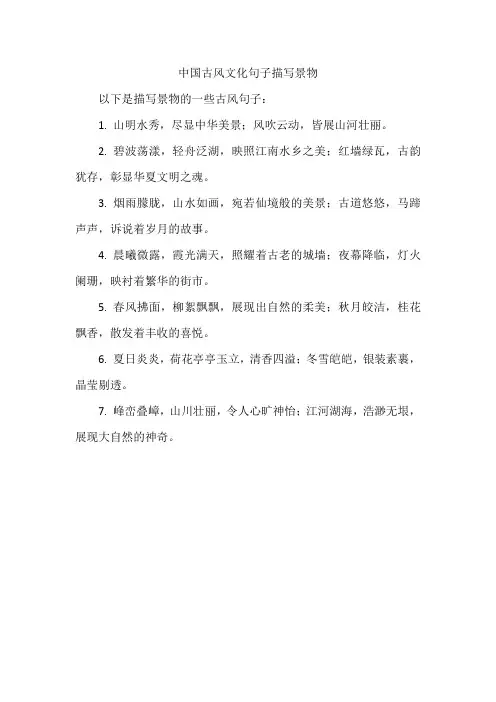 中国古风文化句子描写景物

以下是描写景物的一些古风句子：

1. 山明水秀，尽显中华美景；风吹云动，皆展山河壮丽。

2. 碧波荡漾，轻舟泛湖，映照江南水乡之美；红墙绿瓦，古韵犹存，彰显华夏文明之魂。

3. 烟雨朦胧，山水如画，宛若仙境般的美景；古道悠悠，马蹄声声，诉说着岁月的故事。

4. 晨曦微露，霞光满天，照耀着古老的城墙；夜幕降临，灯火阑珊，映衬着繁华的街市。

5. 春风拂面，柳絮飘飘，展现出自然的柔美；秋月皎洁，桂花飘香，散发着丰收的喜悦。

6. 夏日炎炎，荷花亭亭玉立，清香四溢；冬雪皑皑，银装素裹，晶莹剔透。

7. 峰峦叠嶂，山川壮丽，令人心旷神怡；江河湖海，浩渺无垠，展现大自然的神奇。